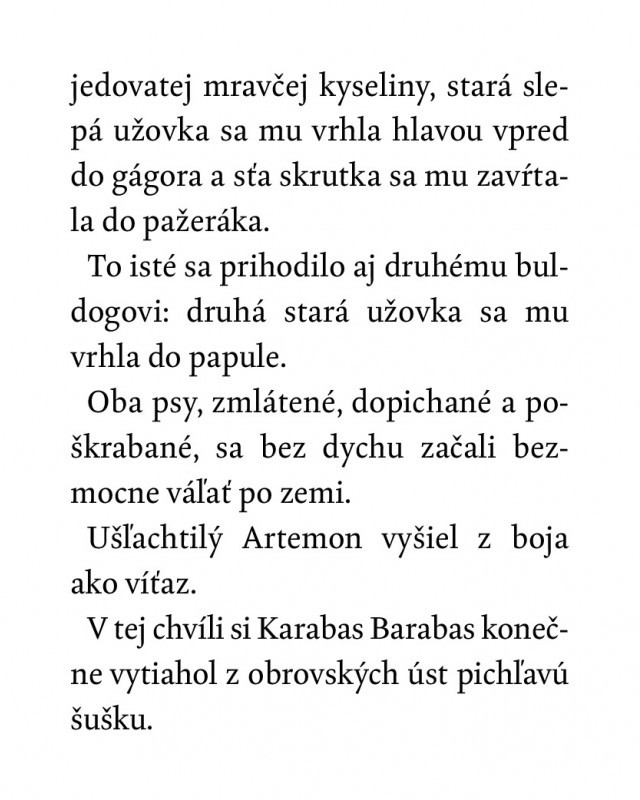 jedovatej mravčej kyseliny, stará slepá užovka sa mu vrhla hlavou vpred do gágora a sťa skrutka sa mu zavŕtala do pažeráka.

To isté sa prihodilo aj druhému buldogovi: druhá stará užovka sa mu vrhla do papule.

Oba psy, zmlátené, dopichané a poškrabané, sa bez dychu začali bezmocne váľať po zemi.

Ušľachtilý Artemon vyšiel z boja ako víťaz.

V tej chvíli si Karabas Barabas konečne vytiahol z obrovských úst pichľavú šušku.